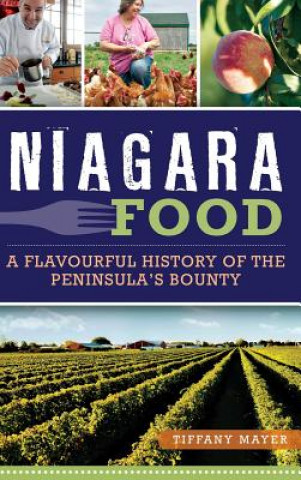 NIAGARA FOOD

A FLAVOURFUL HISTORY OF THE PENINSULA'S BOUNTY

TIFFANY MAYER